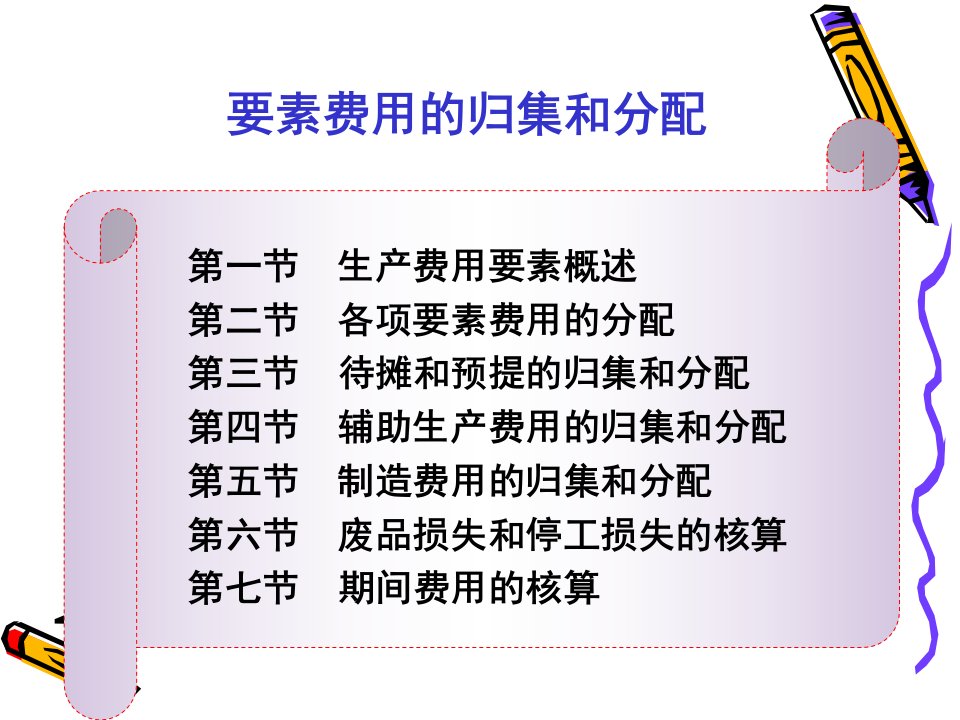 要素费用的归集和分配

第一节　生产费用要素概述
第二节　各项要素费用的分配
第三节　待摊和预提的归集和分配
第四节　辅助生产费用的归集和分配
第五节　制造费用的归集和分配
第六节　废品损失和停工损失的核算
第七节　期间费用的核算